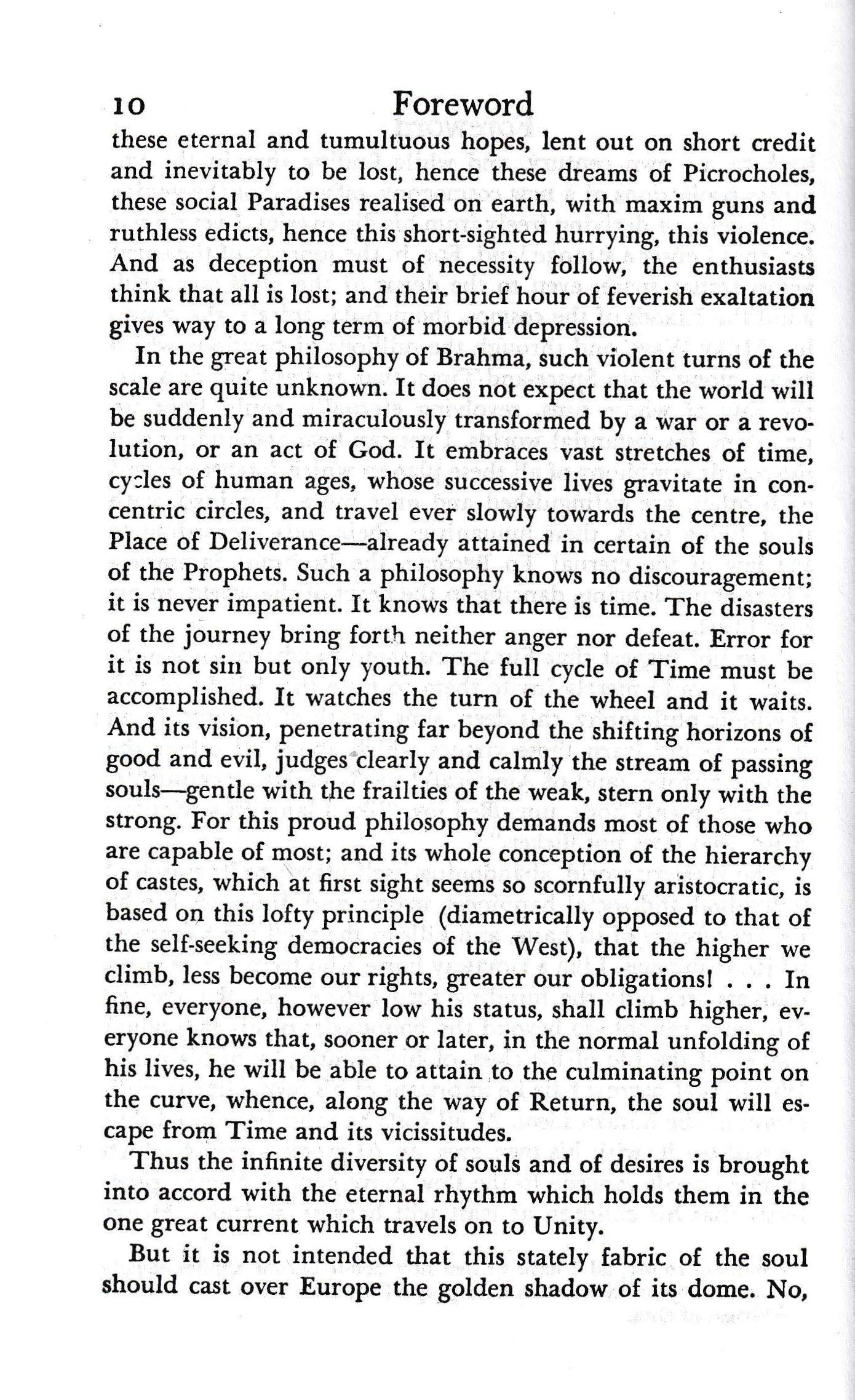 10 Foreword

these eternal and tumultuous hopes, lent out on short credit and inevitably to be lost, hence these dreams of Picrocholes, these social Paradises realised on earth, with maxim guns and ruthless edicts, hence this short-sighted hurrying, this violence. And as deception must of necessity follow, the enthusiasts think that all is lost; and their brief hour of feverish exaltation gives way to a long term of morbid depression.

In the great philosophy of Brahma, such violent turns of the scale are quite unknown. It does not expect that the world will be suddenly and miraculously transformed by a war or a revolution, or an act of God. It embraces vast stretches of time, cycles of human ages, whose successive lives gravitate in concentric circles, and travel ever slowly towards the centre, the Place of Deliverance—already attained in certain of the souls of the Prophets. Such a philosophy knows no discouragement; it is never impatient. It knows that there is time. The disasters of the journey bring forth neither anger nor defeat. Error for it is not sin but only youth. The full cycle of Time must be accomplished. It watches the turn of the wheel and it waits. And its vision, penetrating far beyond the shifting horizons of good and evil, judges clearly and calmly the stream of passing souls—gentle with the frailties of the weak, stern only with the strong. For this proud philosophy demands most of those who are capable of most; and its whole conception of the hierarchy of castes, which at first sight seems so scornfully aristocratic, is based on this lofty principle (diametrically opposed to that of the self-seeking democracies of the West), that the higher we climb, less become our rights, greater our obligations! . . . In fine, everyone, however low his status, shall climb higher, everyone knows that, sooner or later, in the normal unfolding of his lives, he will be able to attain to the culminating point on the curve, whence, along the way of Return, the soul will escape from Time and its vicissitudes.

Thus the infinite diversity of souls and of desires is brought into accord with the eternal rhythm which holds them in the one great current which travels on to Unity.

But it is not intended that this stately fabric of the soul should cast over Europe the golden shadow of its dome. No,